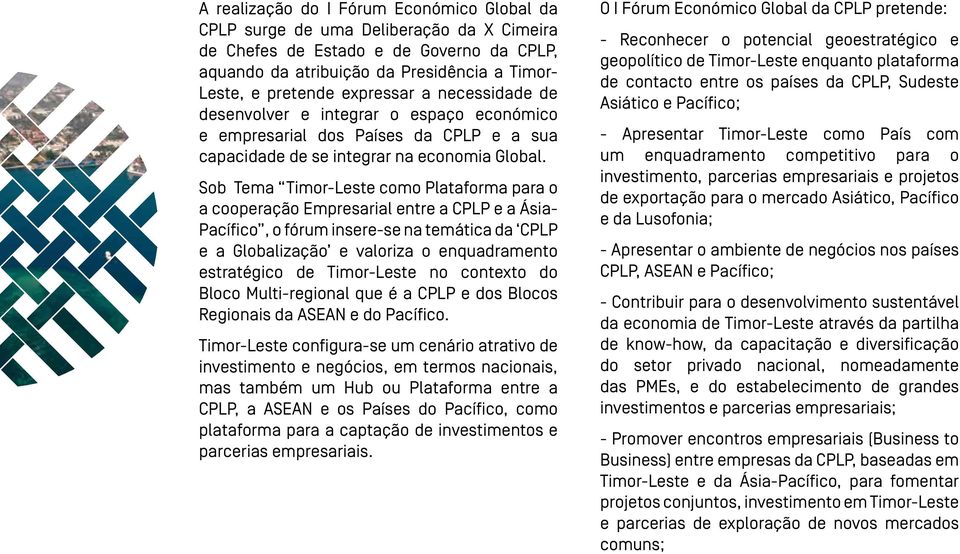 A realização do I Fórum Económico Global da CPLP surge de uma Deliberação da X Cimeira de Chefes de Estado e de Governo da CPLP, aquando da atribuição da Presidência a Timor-Leste, e pretende expressar a necessidade de desenvolver e integrar o espaço económico e empresarial dos Países da CPLP e a sua capacidade de se integrar na economia Global.

Sob Tema "Timor-Leste como Plataforma para o a cooperação Empresarial entre a CPLP e a Ásia-Pacífico", o fórum insere-se na temática da 'CPLP e a Globalização' e valoriza o enquadramento estratégico de Timor-Leste no contexto do Bloco Multi-regional que é a CPLP e dos Blocos Regionais da ASEAN e do Pacífico.

Timor-Leste configura-se um cenário atrativo de investimento e negócios, em termos nacionais, mas também um Hub ou Plataforma entre a CPLP, a ASEAN e os Países do Pacífico, como plataforma para a captação de investimentos e parcerias empresariais.

O I Fórum Económico Global da CPLP pretende:

- Reconhecer o potencial geoestratégico e geopolítico de Timor-Leste enquanto plataforma de contacto entre os países da CPLP, Sudeste Asiático e Pacífico;

- Apresentar Timor-Leste como País com um enquadramento competitivo para o investimento, parcerias empresariais e projetos de exportação para o mercado Asiático, Pacífico e da Lusofonia;

- Apresentar o ambiente de negócios nos países CPLP, ASEAN e Pacífico;

- Contribuir para o desenvolvimento sustentável da economia de Timor-Leste através da partilha de know-how, da capacitação e diversificação do setor privado nacional, nomeadamente das PMEs, e do estabelecimento de grandes investimentos e parcerias empresariais;

- Promover encontros empresariais (Business to Business) entre empresas da CPLP, baseadas em Timor-Leste e da Ásia-Pacífico, para fomentar projetos conjuntos, investimento em Timor-Leste e parcerias de exploração de novos mercados comuns;